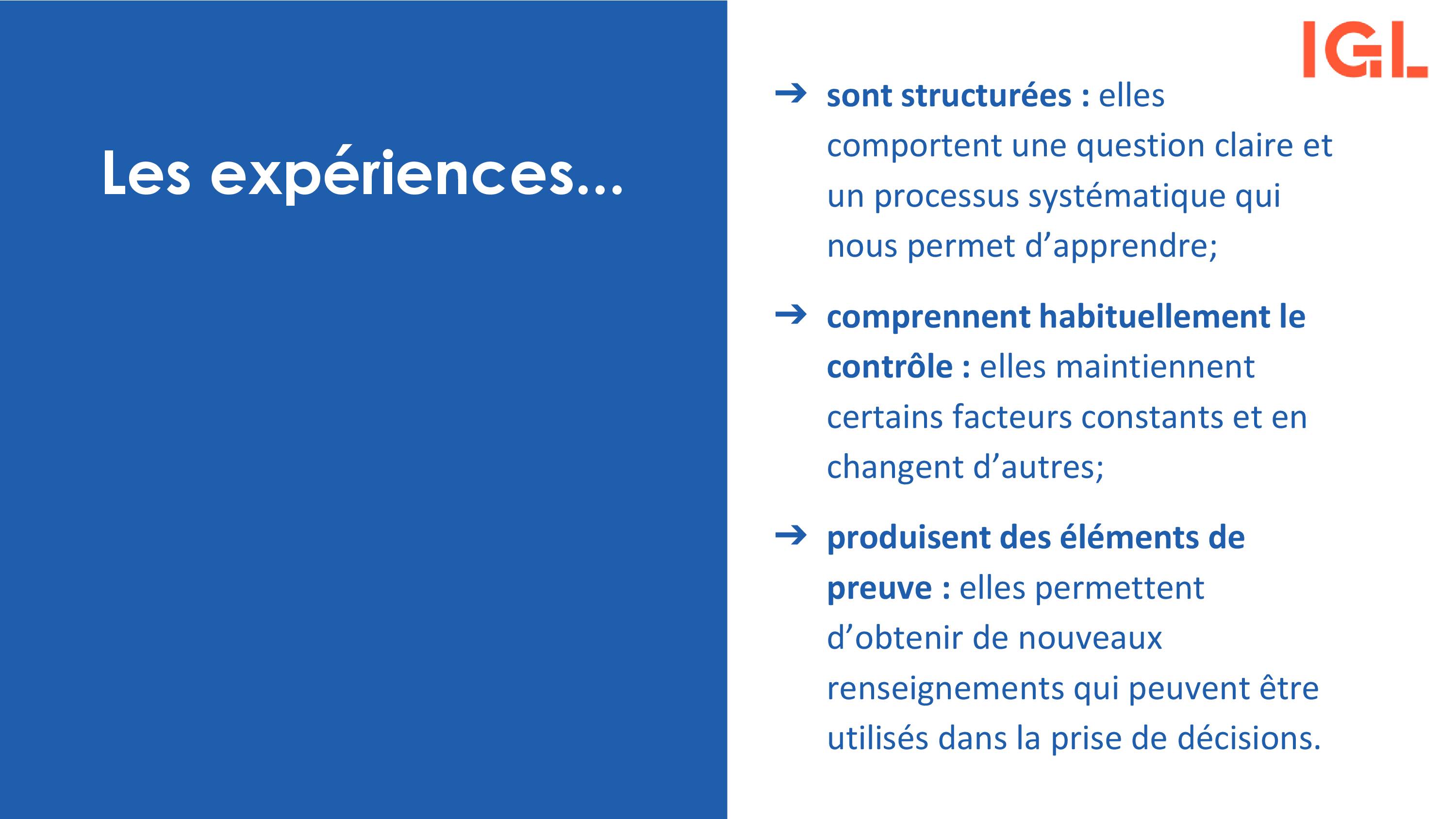 Les expériences...

IGL

→ sont structurées : elles comportent une question claire et un processus systématique qui nous permet d’apprendre;

→ comprennent habituellement le contrôle : elles maintiennent certains facteurs constants et en changent d’autres;

→ produisent des éléments de preuve : elles permettent d’obtenir de nouveaux renseignements qui peuvent être utilisés dans la prise de décisions.